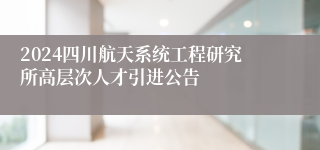 2024四川航天系统工程研究所高层次人才引进公告